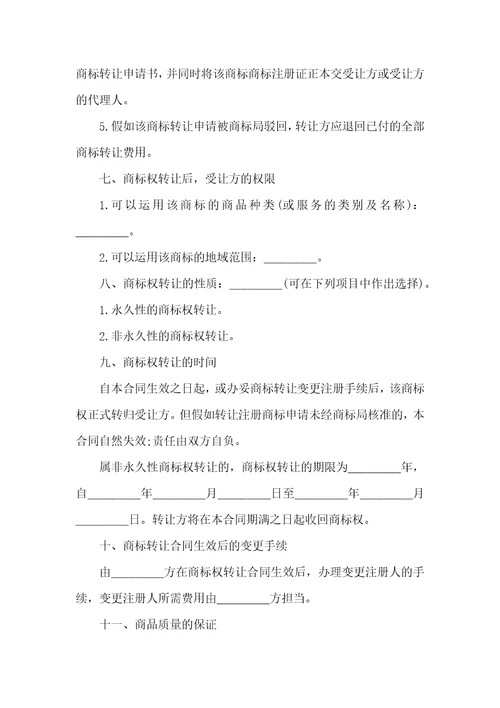 商标转让申请书，并同时将该商标商标注册证正本交受让方或受让方的代理人。

5.假如该商标转让申请被商标局驳回，转让方应退回已付的全部商标转让费用。

七、商标权转让后，受让方的权限

1.可以运用该商标的商品种类(或服务的类别及名称)：________。

2.可以运用该商标的地域范围：________。

八、商标权转让的性质：________(可在下列项目中作出选择)。

1.永久性的商标权转让。

2.非永久性的商标权转让。

九、商标权转让的时间

自本合同生效之日起，或办妥商标转让变更注册手续后，该商标权正式转归受让方。但假如转让注册商标申请未经商标局核准的，本合同自然失效;责任由双方自负。

属非永久性商标权转让的，商标权转让的期限为________年，自________年________月________日至________年________月________日。转让方将在本合同期满之日起收回商标权。

十、商标转让合同生效后的变更手续

由________方在商标权转让合同生效后，办理变更注册人的手续，变更注册人所需费用由________方担当。

十一、商品质量的保证